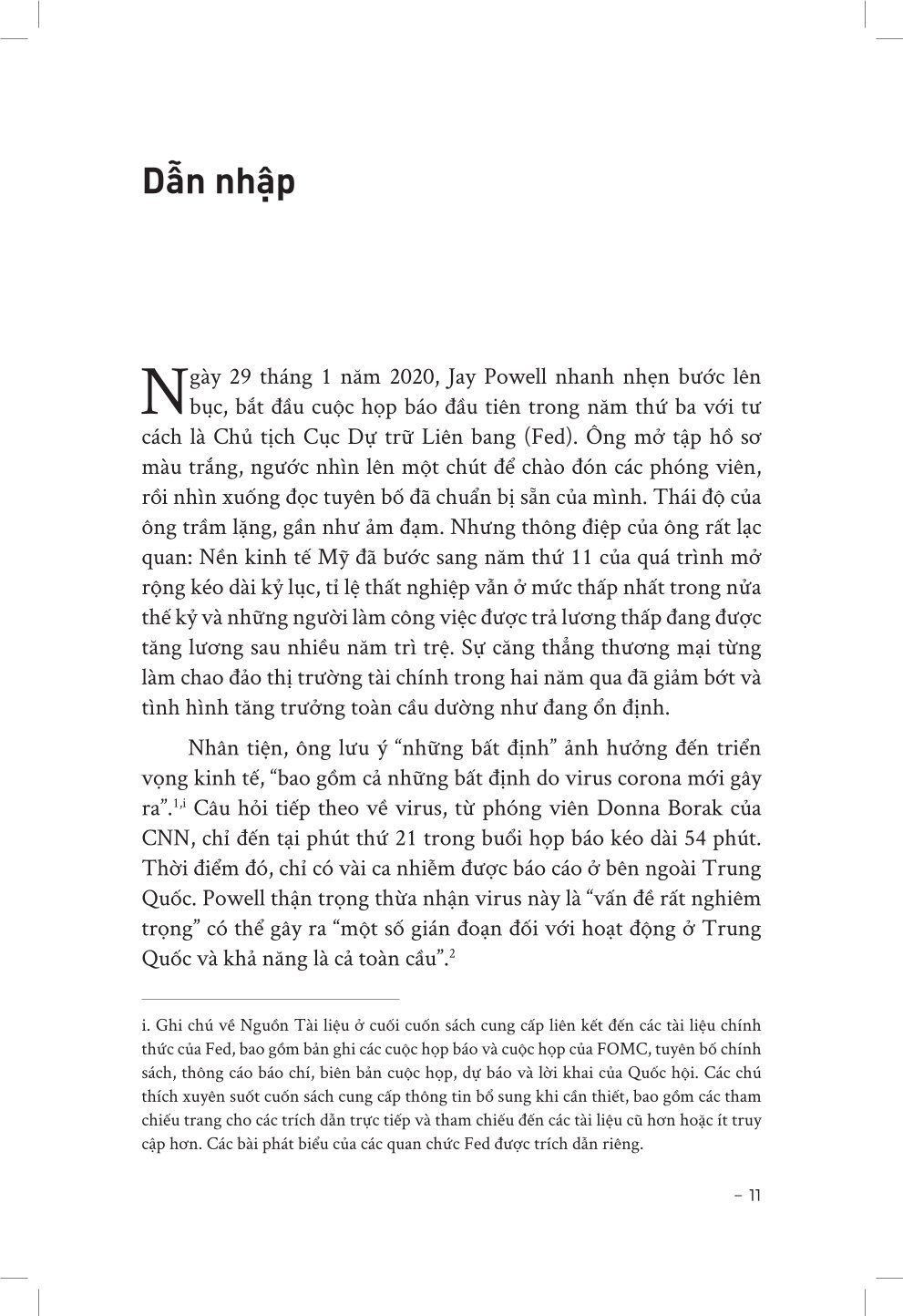 Dẫn nhập

Ngày 29 tháng 1 năm 2020, Jay Powell nhanh nhẹn bước lên bục, bắt đầu cuộc họp báo đầu tiên trong năm thứ ba với tư cách là Chủ tịch Cục Dự trữ Liên bang (Fed). Ông mở tập hồ sơ màu trắng, ngước nhìn lên một chút để chào đón các phóng viên, rồi nhìn xuống đọc tuyên bố đã chuẩn bị sẵn của mình. Thái độ của ông trầm lặng, gần như ảm đạm. Nhưng thông điệp của ông rất lạc quan: Nền kinh tế Mỹ đã bước sang năm thứ 11 của quá trình mở rộng kéo dài kỷ lục, tỉ lệ thất nghiệp vẫn ở mức thấp nhất trong nửa thế kỷ và những người làm công việc được trả lương thấp đang được tăng lương sau nhiều năm trì trệ. Sự căng thẳng thương mại từng làm chao đảo thị trường tài chính trong hai năm qua đã giảm bớt và tình hình tăng trưởng toàn cầu dường như đang ổn định.

Nhân tiện, ông lưu ý “những bất định” ảnh hưởng đến triển vọng kinh tế, “bao gồm cả những bất định do virus corona mới gây ra”.$^{1,i}$ Câu hỏi tiếp theo về virus, từ phóng viên Donna Borak của CNN, chỉ đến tại phút thứ 21 trong buổi họp báo kéo dài 54 phút. Thời điểm đó, chỉ có vài ca nhiễm được báo cáo ở bên ngoài Trung Quốc. Powell thận trọng thừa nhận virus này là “vấn đề rất nghiêm trọng” có thể gây ra “một số gián đoạn đối với hoạt động ở Trung Quốc và khả năng là cả toàn cầu”.$^{2}$

i. Ghi chú về Nguồn Tài liệu ở cuối cuốn sách cung cấp liên kết đến các tài liệu chính thức của Fed, bao gồm bản ghi các cuộc họp báo và cuộc họp của FOMC, tuyên bố chính sách, thông cáo báo chí, biên bản cuộc họp, dự báo và lời khai của Quốc hội. Các chú thích xuyên suốt cuốn sách cung cấp thông tin bổ sung khi cần thiết, bao gồm các tham chiếu trang cho các trích dẫn trực tiếp và tham chiếu đến các tài liệu cũ hơn hoặc ít truy cập hơn. Các bài phát biểu của các quan chức Fed được trích dẫn riêng.

– 11